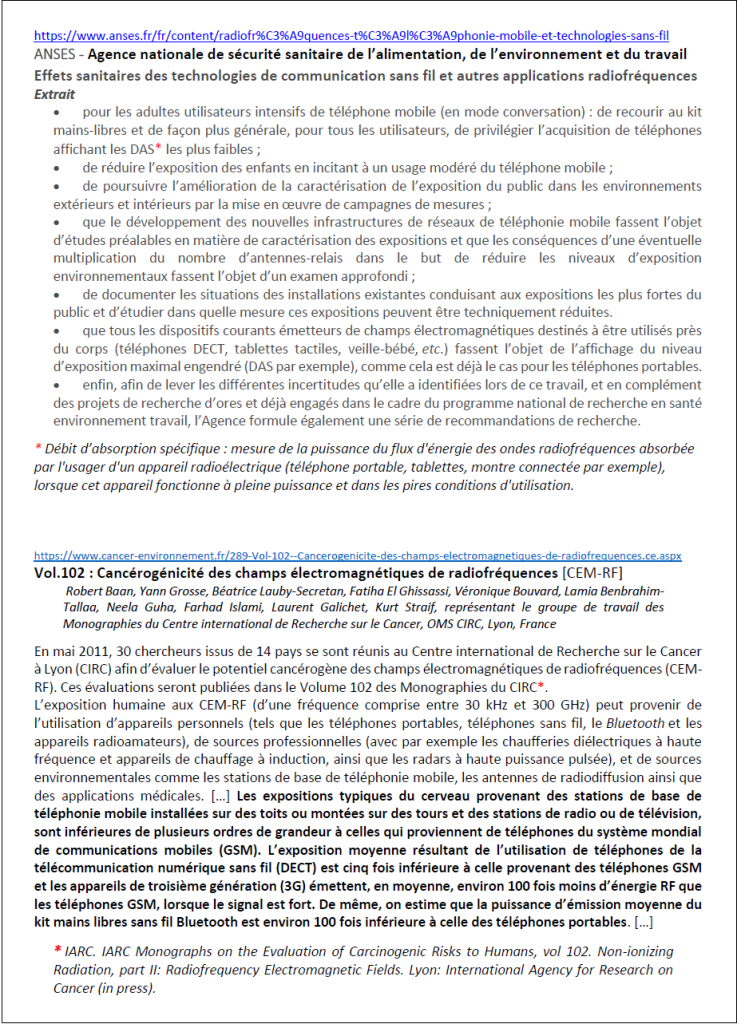 https://www.anses.fr/fr/content/radiofr%C3%A9quences-t%C3%A9l%C3%A9phonie-mobile-et-technologies-sans-fil
ANSES - Agence nationale de sécurité sanitaire de l'alimentation, de l'environnement et du travail
Effets sanitaires des technologies de communication sans fil et autres applications radiofréquences
Extrait

• pour les adultes utilisateurs intensifs de téléphone mobile (en mode conversation) : de recourir au kit mains-libres et de façon plus générale, pour tous les utilisateurs, de privilégier l'acquisition de téléphones affichant les DAS* les plus faibles ;
• de réduire l'exposition des enfants en incitant à un usage modéré du téléphone mobile ;
• de poursuivre l'amélioration de la caractérisation de l'exposition du public dans les environnements extérieurs et intérieurs par la mise en œuvre de campagnes de mesures ;
• que le développement des nouvelles infrastructures de réseaux de téléphonie mobile fassent l'objet d'études préalables en matière de caractérisation des expositions et que les conséquences d'une éventuelle multiplication du nombre d'antennes-relais dans le but de réduire les niveaux d'exposition environnementaux fassent l'objet d'un examen approfondi ;
• de documenter les situations des installations existantes conduisant aux expositions les plus fortes du public et d'étudier dans quelle mesure ces expositions peuvent être techniquement réduites.
• que tous les dispositifs courants émetteurs de champs électromagnétiques destinés à être utilisés près du corps (téléphones DECT, tablettes tactiles, veille-bébé, etc.) fassent l'objet de l'affichage du niveau d'exposition maximal engendré (DAS par exemple), comme cela est déjà le cas pour les téléphones portables.
• enfin, afin de lever les différentes incertitudes qu'elle a identifiées lors de ce travail, et en complément des projets de recherche d'ores et déjà engagés dans le cadre du programme national de recherche en santé environnement travail, l'Agence formule également une série de recommandations de recherche.

* Débit d'absorption spécifique : mesure de la puissance du flux d'énergie des ondes radiofréquences absorbée par l'usager d'un appareil radioélectrique (téléphone portable, tablettes, montre connectée par exemple), lorsque cet appareil fonctionne à pleine puissance et dans les pires conditions d'utilisation.

https://www.cancer-environnement.fr/289-Vol-102--Cancerogenicite-des-champs-electromagnetiques-de-radiofrequences.ce.aspx
Vol.102 : Cancérogénicité des champs électromagnétiques de radiofréquences [CEM-RF]
Robert Baan, Yann Grosse, Béatrice Lauby-Secretan, Fatiha El Ghissassi, Véronique Bouvard, Lamia Benbrahim-Tallaa, Neela Guha, Farhad Islami, Laurent Galichet, Kurt Straif, représentant le groupe de travail des Monographies du Centre international de Recherche sur le Cancer, OMS CIRC, Lyon, France

En mai 2011, 30 chercheurs issus de 14 pays se sont réunis au Centre international de Recherche sur le Cancer à Lyon (CIRC) afin d'évaluer le potentiel cancérogène des champs électromagnétiques de radiofréquences (CEM-RF). Ces évaluations seront publiées dans le Volume 102 des Monographies du CIRC*.
L'exposition humaine aux CEM-RF (d'une fréquence comprise entre 30 kHz et 300 GHz) peut provenir de l'utilisation d'appareils personnels (tels que les téléphones portables, téléphones sans fil, le Bluetooth et les appareils radioamateurs), de sources professionnelles (avec par exemple les chaufferies diélectriques à haute fréquence et appareils de chauffage à induction, ainsi que les radars à haute puissance pulsée), et de sources environnementales comme les stations de base de téléphonie mobile, les antennes de radiodiffusion ainsi que des applications médicales. [...] Les expositions typiques du cerveau provenant des stations de base de téléphonie mobile installées sur des toits ou montées sur des tours et des stations de radio ou de télévision, sont inférieures de plusieurs ordres de grandeur à celles qui proviennent de téléphones du système mondial de communications mobiles (GSM). L'exposition moyenne résultant de l'utilisation de téléphones de la télécommunication numérique sans fil (DECT) est cinq fois inférieure à celle provenant des téléphones GSM et les appareils de troisième génération (3G) émettent, en moyenne, environ 100 fois moins d'énergie RF que les téléphones GSM, lorsque le signal est fort. De même, on estime que la puissance d'émission moyenne du kit mains libres sans fil Bluetooth est environ 100 fois inférieure à celle des téléphones portables. [...]

* IARC. IARC Monographs on the Evaluation of Carcinogenic Risks to Humans, vol 102. Non-ionizing Radiation, part II: Radiofrequency Electromagnetic Fields. Lyon: International Agency for Research on Cancer (in press).